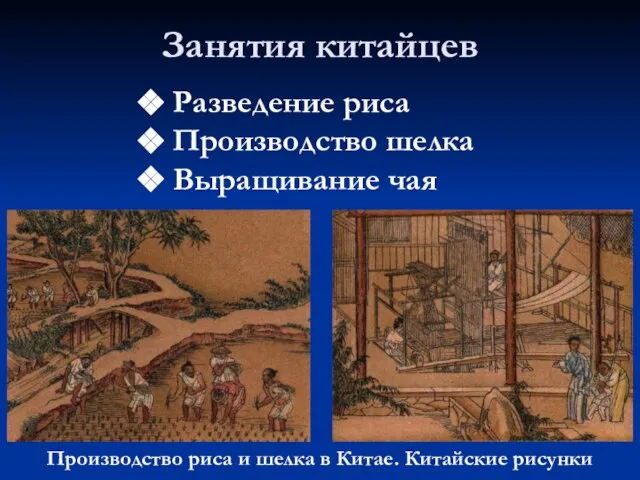 Занятия китайцев

❖ Разведение риса
❖ Производство шелка
❖ Выращивание чая

Производство риса и шелка в Китае. Китайские рисунки